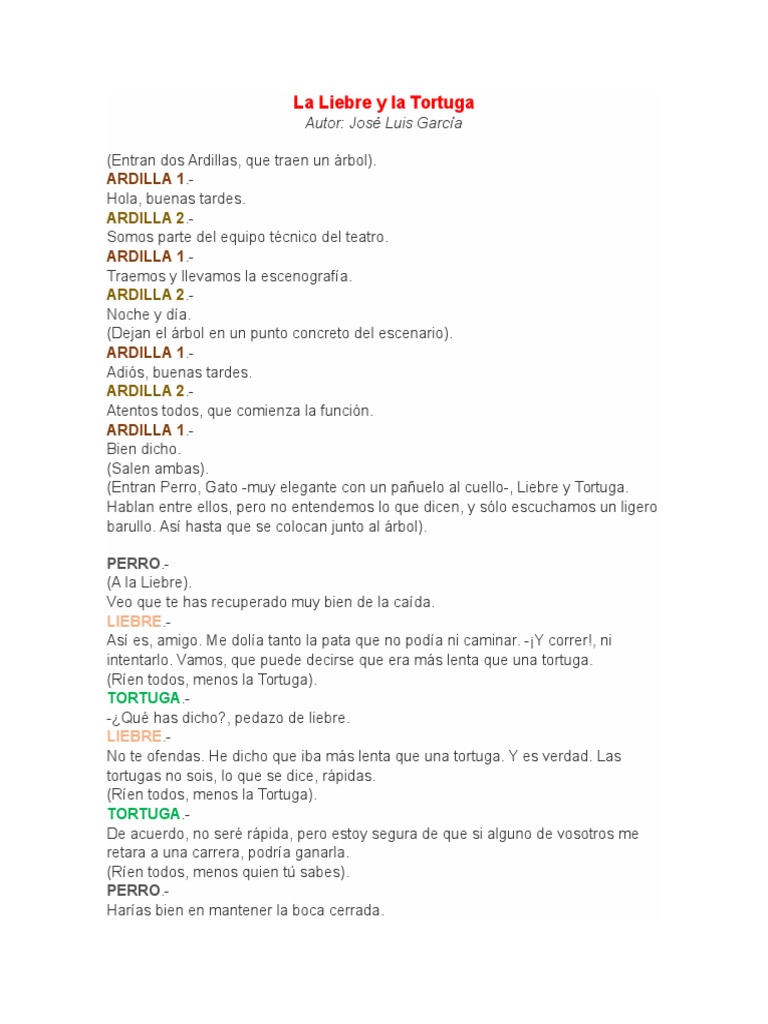 La Liebre y la Tortuga
Autor: José Luis García

(Entran dos Ardillas, que traen un árbol).
ARDILLA 1.-
Hola, buenas tardes.
ARDILLA 2.-
Somos parte del equipo técnico del teatro.
ARDILLA 1.-
Traemos y llevamos la escenografía.
ARDILLA 2.-
Noche y día.
(Dejan el árbol en un punto concreto del escenario).
ARDILLA 1.-
Adiós, buenas tardes.
ARDILLA 2.-
Atentos todos, que comienza la función.
ARDILLA 1.-
Bien dicho.
(Salen ambas).
(Entran Perro, Gato -muy elegante con un pañuelo al cuello-, Liebre y Tortuga. Hablan entre ellos, pero no entendemos lo que dicen, y sólo escuchamos un ligero barullo. Así hasta que se colocan junto al árbol).

PERRO.-
(A la Liebre).
Veo que te has recuperado muy bien de la caída.
LIEBRE.-
Así es, amigo. Me dolía tanto la pata que no podía ni caminar. -¡Y correr!, ni intentarlo. Vamos, que puede decirse que era más lenta que una tortuga.
(Ríen todos, menos la Tortuga).
TORTUGA.-
-¿Qué has dicho?, pedazo de liebre.
LIEBRE.-
No te ofendas. He dicho que iba más lenta que una tortuga. Y es verdad. Las tortugas no sois, lo que se dice, rápidas.
(Ríen todos, menos la Tortuga).
TORTUGA.-
De acuerdo, no seré rápida, pero estoy segura de que si alguno de vosotros me retara a una carrera, podría ganarla.
(Ríen todos, menos quien tú sabes).
PERRO.-
Harías bien en mantener la boca cerrada.